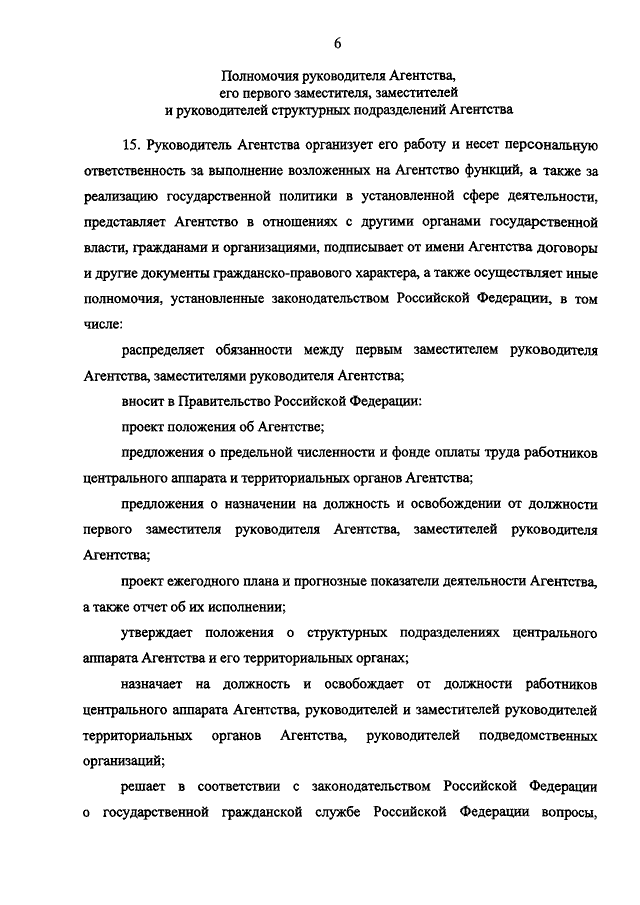 6

Полномочия руководителя Агентства, его первого заместителя, заместителей и руководителей структурных подразделений Агентства

15. Руководитель Агентства организует его работу и несет персональную ответственность за выполнение возложенных на Агентство функций, а также за реализацию государственной политики в установленной сфере деятельности, представляет Агентство в отношениях с другими органами государственной власти, гражданами и организациями, подписывает от имени Агентства договоры и другие документы гражданско-правового характера, а также осуществляет иные полномочия, установленные законодательством Российской Федерации, в том числе:

распределяет обязанности между первым заместителем руководителя Агентства, заместителями руководителя Агентства;

вносит в Правительство Российской Федерации:

проект положения об Агентстве;

предложения о предельной численности и фонде оплаты труда работников центрального аппарата и территориальных органов Агентства;

предложения о назначении на должность и освобождении от должности первого заместителя руководителя Агентства, заместителей руководителя Агентства;

проект ежегодного плана и прогнозные показатели деятельности Агентства, а также отчет об их исполнении;

утверждает положения о структурных подразделениях центрального аппарата Агентства и его территориальных органах;

назначает на должность и освобождает от должности работников центрального аппарата Агентства, руководителей и заместителей руководителей территориальных органов Агентства, руководителей подведомственных организаций;

решает в соответствии с законодательством Российской Федерации о государственной гражданской службе Российской Федерации вопросы,